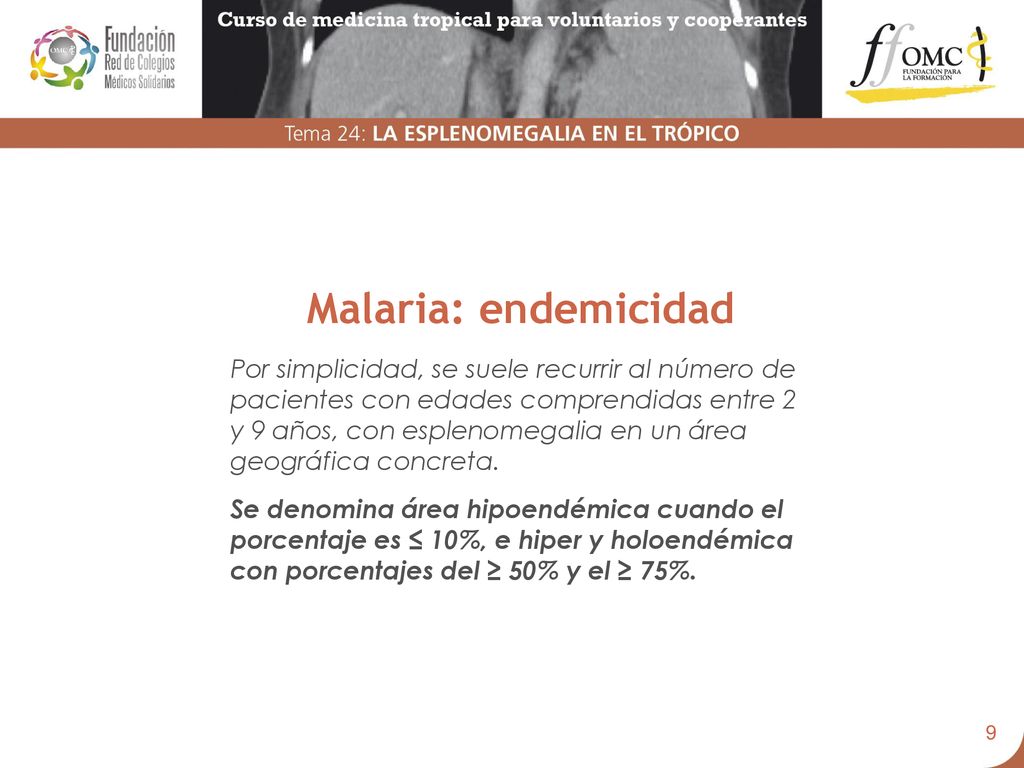 OMC Fundación Red de Colegios Médicos Solidarios

Curso de medicina tropical para voluntarios y cooperantes

ffOMC FUNDACIÓN PARA LA FORMACIÓN

Tema 24: LA ESPLENOMEGALIA EN EL TRÓPICO

Malaria: endemicidad

Por simplicidad, se suele recurrir al número de pacientes con edades comprendidas entre 2 y 9 años, con esplenomegalia en un área geográfica concreta.

Se denomina área hipoendémica cuando el porcentaje es ≤ 10%, e hiper y holoendémica con porcentajes del ≥ 50% y el ≥ 75%.

9